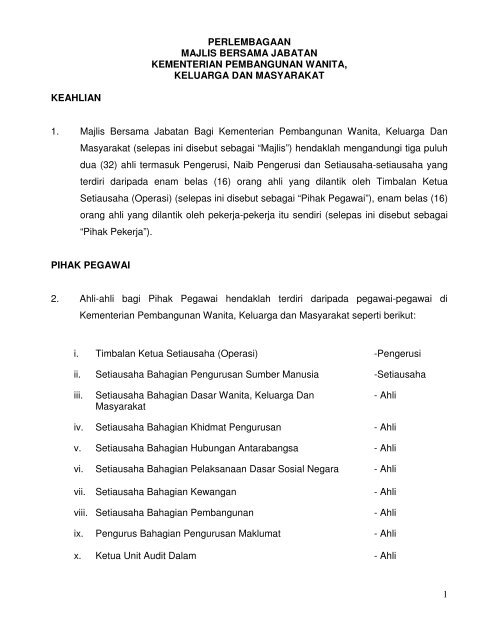 PERLEMBAGAAN
MAJLIS BERSAMA JABATAN
KEMENTERIAN PEMBANGUNAN WANITA,
KELUARGA DAN MASYARAKAT

KEAHLIAN

1. Majlis Bersama Jabatan Bagi Kementerian Pembangunan Wanita, Keluarga Dan Masyarakat (selepas ini disebut sebagai "Majlis") hendaklah mengandungi tiga puluh dua (32) ahli termasuk Pengerusi, Naib Pengerusi dan Setiausaha-setiausaha yang terdiri daripada enam belas (16) orang ahli yang dilantik oleh Timbalan Ketua Setiausaha (Operasi) (selepas ini disebut sebagai "Pihak Pegawai"), enam belas (16) orang ahli yang dilantik oleh pekerja-pekerja itu sendiri (selepas ini disebut sebagai "Pihak Pekerja").

PIHAK PEGAWAI

2. Ahli-ahli bagi Pihak Pegawai hendaklah terdiri daripada pegawai-pegawai di Kementerian Pembangunan Wanita, Keluarga dan Masyarakat seperti berikut:

i. Timbalan Ketua Setiausaha (Operasi) -Pengerusi
ii. Setiausaha Bahagian Pengurusan Sumber Manusia -Setiausaha
iii. Setiausaha Bahagian Dasar Wanita, Keluarga Dan Masyarakat - Ahli
iv. Setiausaha Bahagian Khidmat Pengurusan - Ahli
v. Setiausaha Bahagian Hubungan Antarabangsa - Ahli
vi. Setiausaha Bahagian Pelaksanaan Dasar Sosial Negara - Ahli
vii. Setiausaha Bahagian Kewangan - Ahli
viii. Setiausaha Bahagian Pembangunan - Ahli
ix. Pengurus Bahagian Pengurusan Maklumat - Ahli
x. Ketua Unit Audit Dalam - Ahli

1